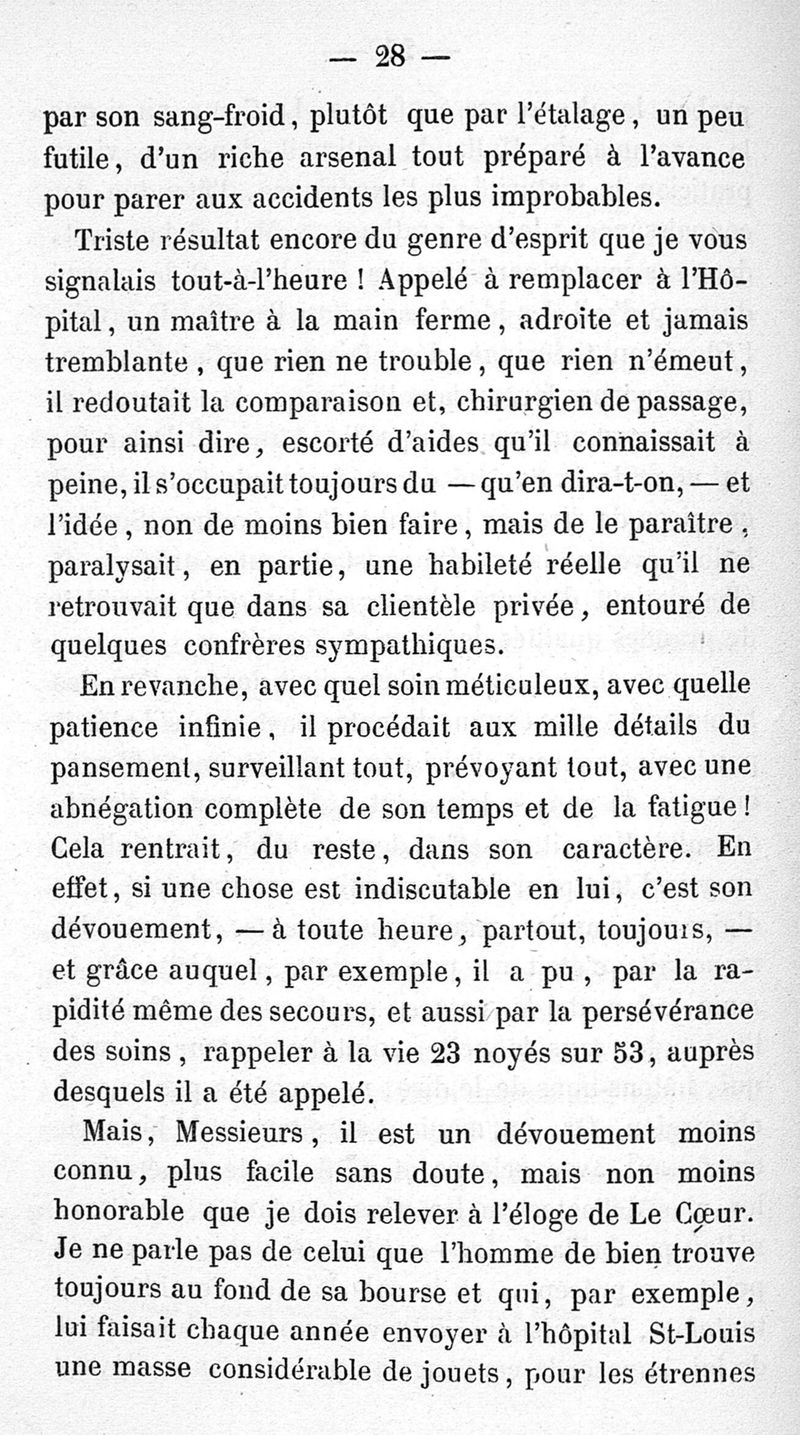 — 28 —

par son sang-froid, plutôt que par l'étalage, un peu futile, d'un riche arsenal tout préparé à l'avance pour parer aux accidents les plus improbables.

Triste résultat encore du genre d'esprit que je vous signalais tout-à-l'heure ! Appelé à remplacer à l'Hôpital, un maître à la main ferme, adroite et jamais tremblante, que rien ne trouble, que rien n'émeut, il redoutait la comparaison et, chirurgien de passage, pour ainsi dire, escorté d'aides qu'il connaissait à peine, il s'occupait toujours du — qu'en dira-t-on, — et l'idée, non de moins bien faire, mais de le paraître, paralysait, en partie, une habileté réelle qu'il ne retrouvait que dans sa clientèle privée, entouré de quelques confrères sympathiques.

En revanche, avec quel soin méticuleux, avec quelle patience infinie, il procédait aux mille détails du pansement, surveillant tout, prévoyant tout, avec une abnégation complète de son temps et de la fatigue ! Cela rentrait, du reste, dans son caractère. En effet, si une chose est indiscutable en lui, c'est son dévouement, — à toute heure, partout, toujours, — et grâce auquel, par exemple, il a pu, par la rapidité même des secours, et aussi par la persévérance des soins, rappeler à la vie 23 noyés sur 53, auprès desquels il a été appelé.

Mais, Messieurs, il est un dévouement moins connu, plus facile sans doute, mais non moins honorable que je dois relever à l'éloge de Le Cœur. Je ne parle pas de celui que l'homme de bien trouve toujours au fond de sa bourse et qui, par exemple, lui faisait chaque année envoyer à l'hôpital St-Louis une masse considérable de jouets, pour les étrennes